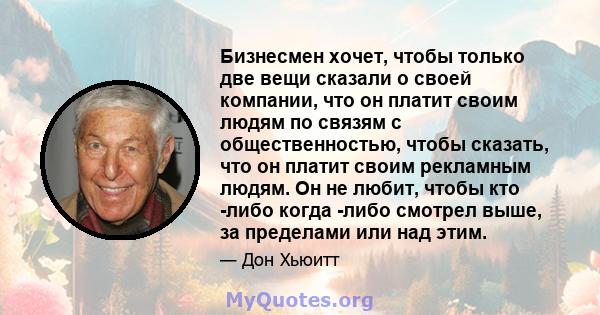 Бизнесмен хочет, чтобы только две вещи сказали о своей компании, что он платит своим людям по связям с общественностью, чтобы сказать, что он платит своим рекламным людям. Он не любит, чтобы кто -либо когда -либо смотрел выше, за пределами или над этим.

— Дон Хьюитт

MyQuotes.org